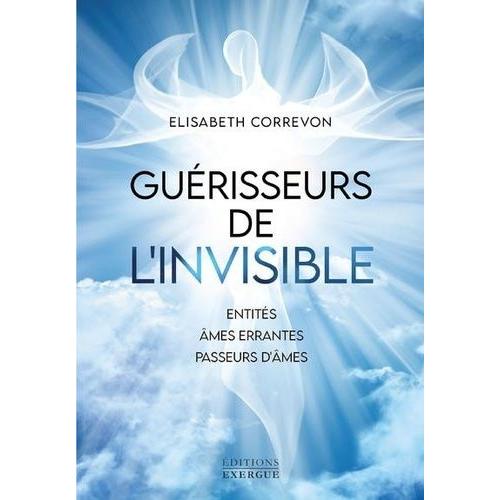 ELISABETH CORREVON

GUÉRISSEURS DE L'INVISIBLE

ENTITÉS
ÂMES ERRANTES
PASSEURS D'ÂMES

ÉDITIONS EXERGUE